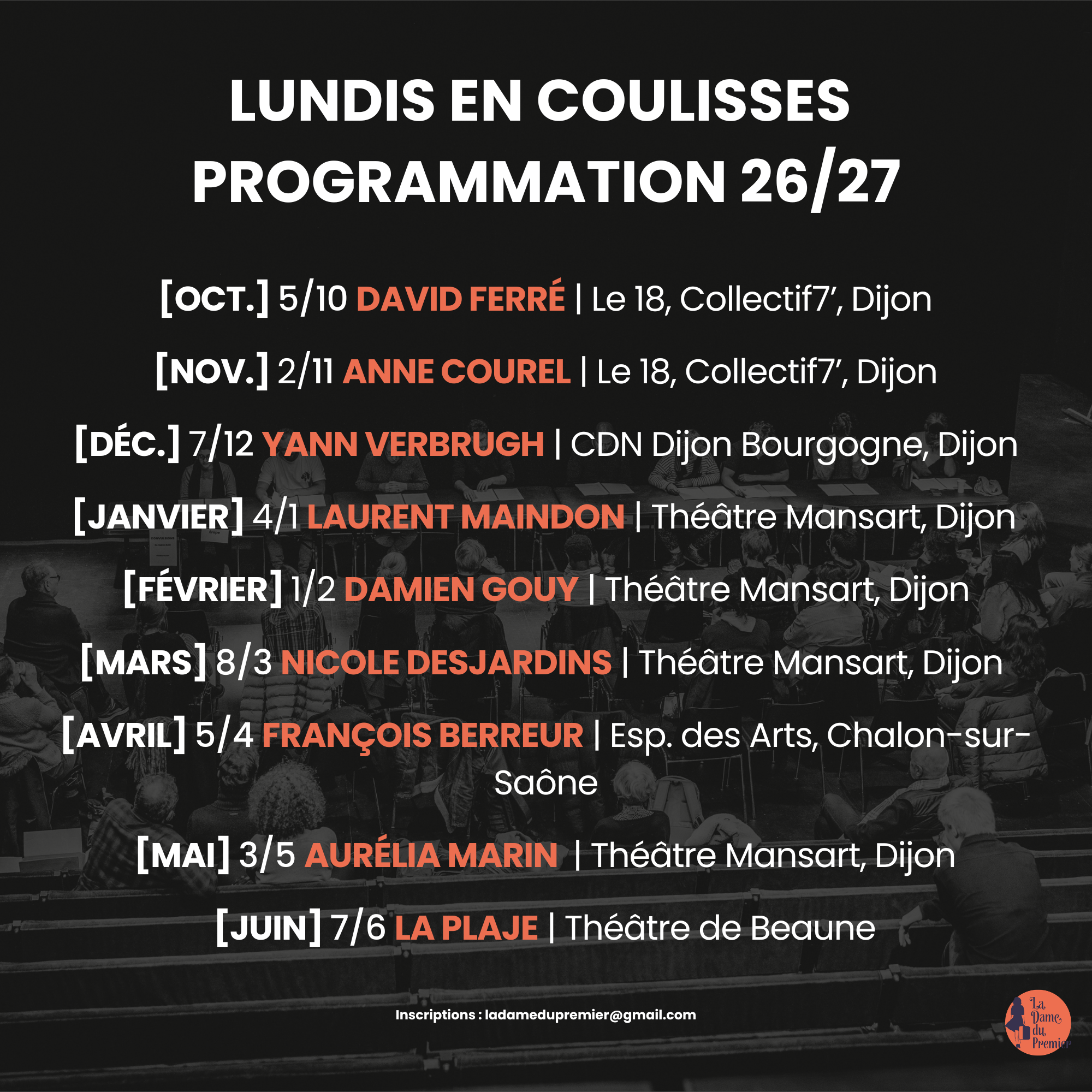 LUNDIS EN COULISSES
PROGRAMMATION 26/27

[OCT.] 5/10 DAVID FERRÉ | Le 18, Collectif7', Dijon

[NOV.] 2/11 ANNE COUREL | Le 18, Collectif7', Dijon

[DÉC.] 7/12 YANN VERBRUGH | CDN Dijon Bourgogne, Dijon

[JANVIER] 4/1 LAURENT MAINDON | Théâtre Mansart, Dijon

[FÉVRIER] 1/2 DAMIEN GOUY | Théâtre Mansart, Dijon

[MARS] 8/3 NICOLE DESJARDINS | Théâtre Mansart, Dijon

[AVRIL] 5/4 FRANÇOIS BERREUR | Esp. des Arts, Chalon-sur-Saône

[MAI] 3/5 AURÉLIA MARIN | Théâtre Mansart, Dijon

[JUIN] 7/6 LA PLAJE | Théâtre de Beaune

Inscriptions : ladamedupremier@gmail.com

La Dame du Premier